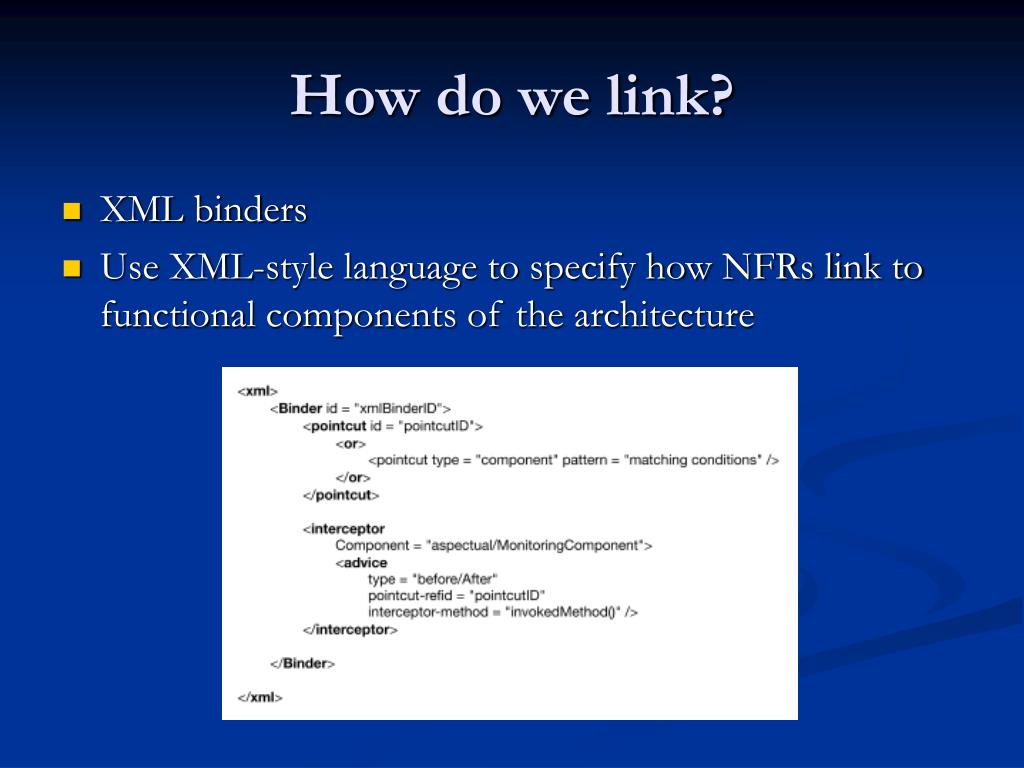 How do we link?

XML binders

Use XML-style language to specify how NFRs link to functional components of the architecture

<xml>
<Binder id = "xmlBinderID">
<pointcut id = "pointcutID">
<or>
<pointcut type = "component" pattern = "matching conditions" />
</or>
</pointcut>

<interceptor
Component = "aspectual/MonitoringComponent">
<advice
type = "before/After"
pointcut-refid = "pointcutID"
interceptor-method = "invokedMethod()" />
</interceptor>

</Binder>

</xml>